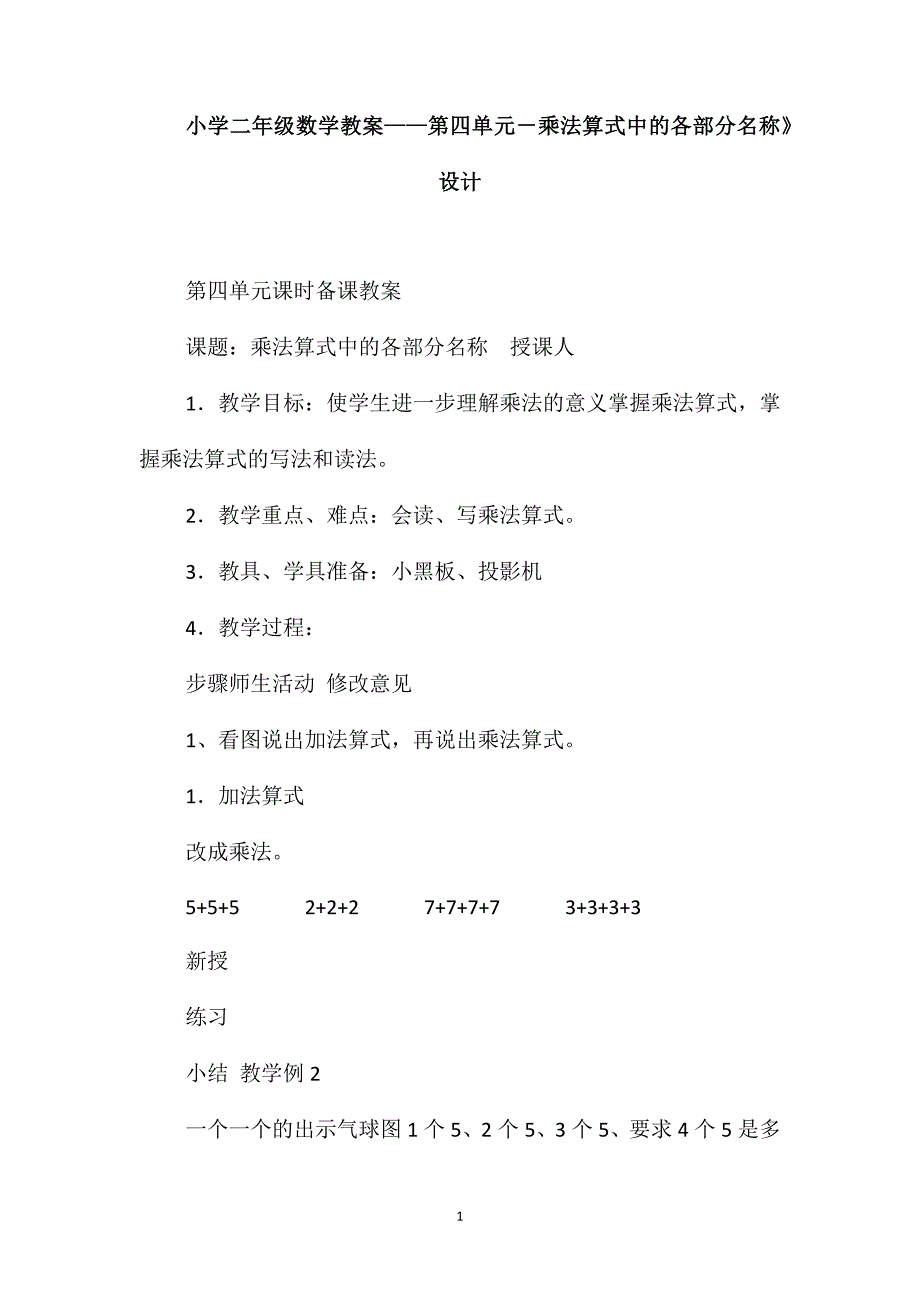 小学二年级数学教案——第四单元－乘法算式中的各部分名称》设计

第四单元课时备课教案

课题：乘法算式中的各部分名称　授课人

1．教学目标：使学生进一步理解乘法的意义掌握乘法算式，掌握乘法算式的写法和读法。

2．教学重点、难点：会读、写乘法算式。

3．教具、学具准备：小黑板、投影机

4．教学过程：

步骤师生活动 修改意见

1、看图说出加法算式，再说出乘法算式。

1．加法算式

改成乘法。

5+5+5　2+2+2　7+7+7+7　3+3+3+3

新授

练习

小结 教学例 2

一个一个的出示气球图 1 个 5、2 个 5、3 个 5、要求 4 个 5 是多

1